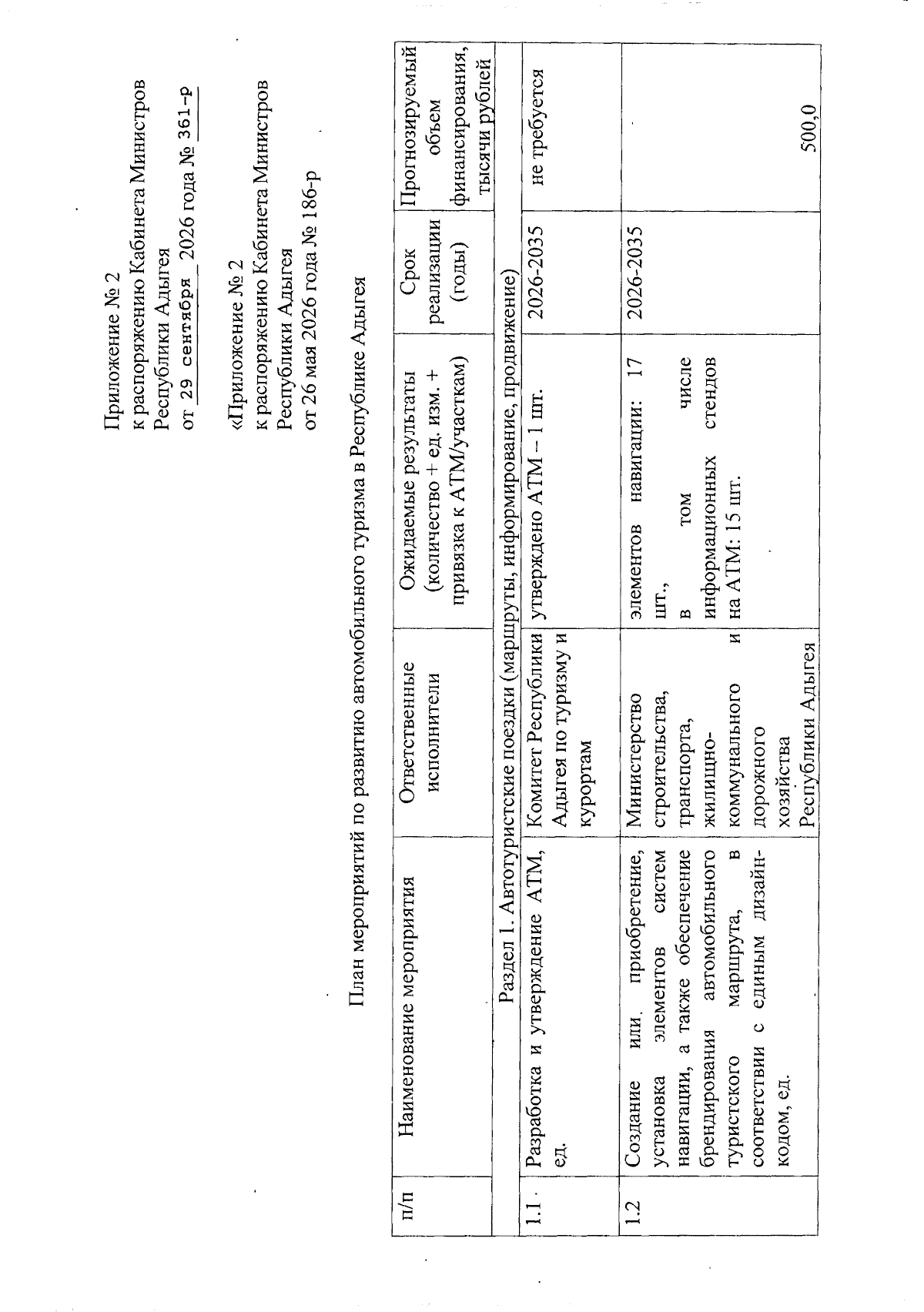 Приложение № 2
к распоряжению Кабинета Министров
Республики Адыгея
от 29 сентября 2026 года № 361-р

«Приложение № 2
к распоряжению Кабинета Министров
Республики Адыгея
от 26 мая 2026 года № 186-р

План мероприятий по развитию автомобильного туризма в Республике Адыгея

| п/п | Наименование мероприятия | Ответственные исполнители | Ожидаемые результаты (количество + ед. изм. + привязка к АТМ/участкам) | Срок реализации (годы) | Прогнозируемый объем финансирования, тысячи рублей |
|---|---|---|---|---|---|
| Раздел 1. Автотуристские поездки (маршруты, информирование, продвижение) | | | | | |
| 1.1 | Разработка и утверждение АТМ, ед. | Комитет Республики Адыгея по туризму и курортам | утверждено АТМ – 1 шт. | 2026-2035 | не требуется |
| 1.2 | Создание или приобретение, установка элементов систем навигации, а также обеспечение брендирования автомобильного туристского маршрута, в соответствии с единым дизайн-кодом, ед. | Министерство строительства, транспорта, жилищно-коммунального и дорожного хозяйства Республики Адыгея | элементов навигации: 17 шт., в том числе информационных стендов на АТМ: 15 шт. | 2026-2035 | 500,0 |